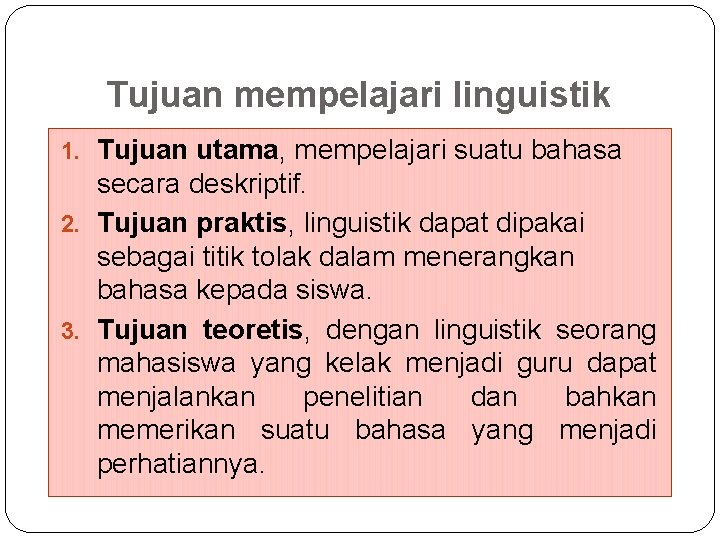 Tujuan mempelajari linguistik

1. Tujuan utama, mempelajari suatu bahasa secara deskriptif.
2. Tujuan praktis, linguistik dapat dipakai sebagai titik tolak dalam menerangkan bahasa kepada siswa.
3. Tujuan teoretis, dengan linguistik seorang mahasiswa yang kelak menjadi guru dapat menjalankan penelitian dan bahkan memerikan suatu bahasa yang menjadi perhatiannya.